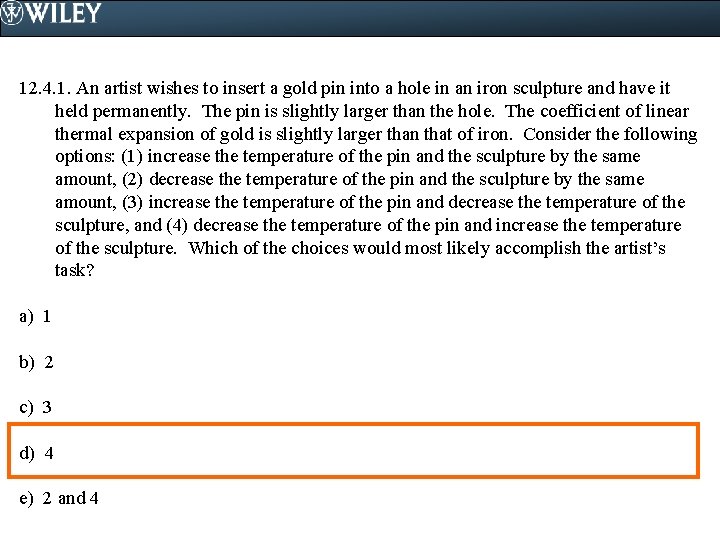 WILEY

12.4.1. An artist wishes to insert a gold pin into a hole in an iron sculpture and have it held permanently. The pin is slightly larger than the hole. The coefficient of linear thermal expansion of gold is slightly larger than that of iron. Consider the following options: (1) increase the temperature of the pin and the sculpture by the same amount, (2) decrease the temperature of the pin and the sculpture by the same amount, (3) increase the temperature of the pin and decrease the temperature of the sculpture, and (4) decrease the temperature of the pin and increase the temperature of the sculpture. Which of the choices would most likely accomplish the artist's task?

a) 1

b) 2

c) 3

d) 4

e) 2 and 4